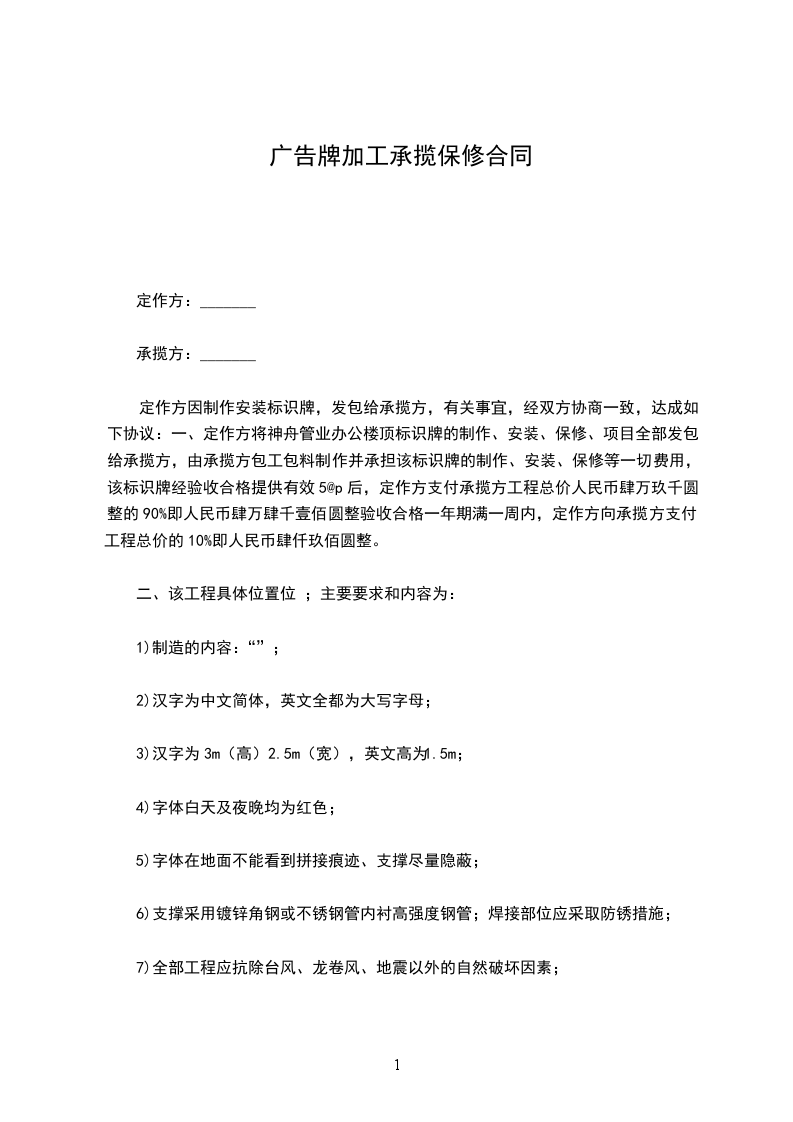 广告牌加工承揽保修合同

定作方：_______

承揽方：_______

定作方因制作安装标识牌，发包给承揽方，有关事宜，经双方协商一致，达成如下协议：一、定作方将神舟管业办公楼顶标识牌的制作、安装、保修、项目全部发包给承揽方，由承揽方包工包料制作并承担该标识牌的制作、安装、保修等一切费用，该标识牌经验收合格提供有效 5@p 后，定作方支付承揽方工程总价人民币肆万玖千圆整的 90%即人民币肆万肆千壹佰圆整验收合格一年期满一周内，定作方向承揽方支付工程总价的 10%即人民币肆仟玖佰圆整。

二、该工程具体位置位 ；主要要求和内容为：

1)制造的内容：“”；

2)汉字为中文简体，英文全都为大写字母；

3)汉字为 3m（高）2.5m（宽），英文高为1.5m；

4)字体白天及夜晚均为红色；

5)字体在地面不能看到拼接痕迹、支撑尽量隐蔽；

6)支撑采用镀锌角钢或不锈钢管内衬高强度钢管；焊接部位应采取防锈措施；

7)全部工程应抗除台风、龙卷风、地震以外的自然破坏因素；

1